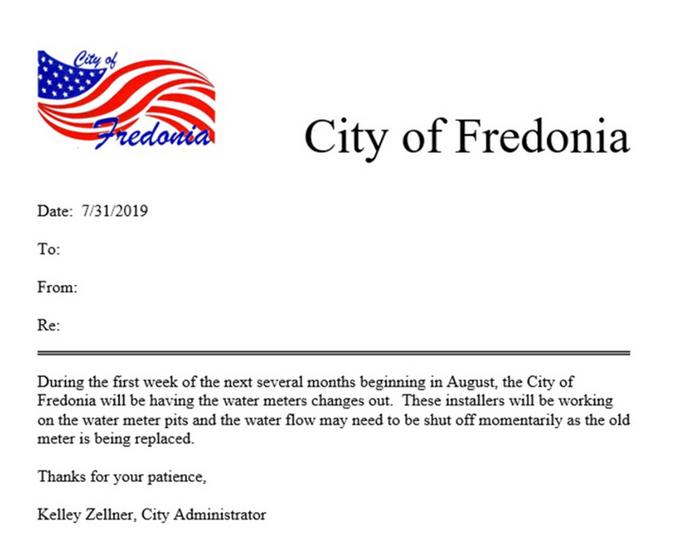 City of
Fredonia

City of Fredonia

Date: 7/31/2019

To:

From:

Re:

During the first week of the next several months beginning in August, the City of Fredonia will be having the water meters changes out. These installers will be working on the water meter pits and the water flow may need to be shut off momentarily as the old meter is being replaced.

Thanks for your patience,

Kelley Zellner, City Administrator